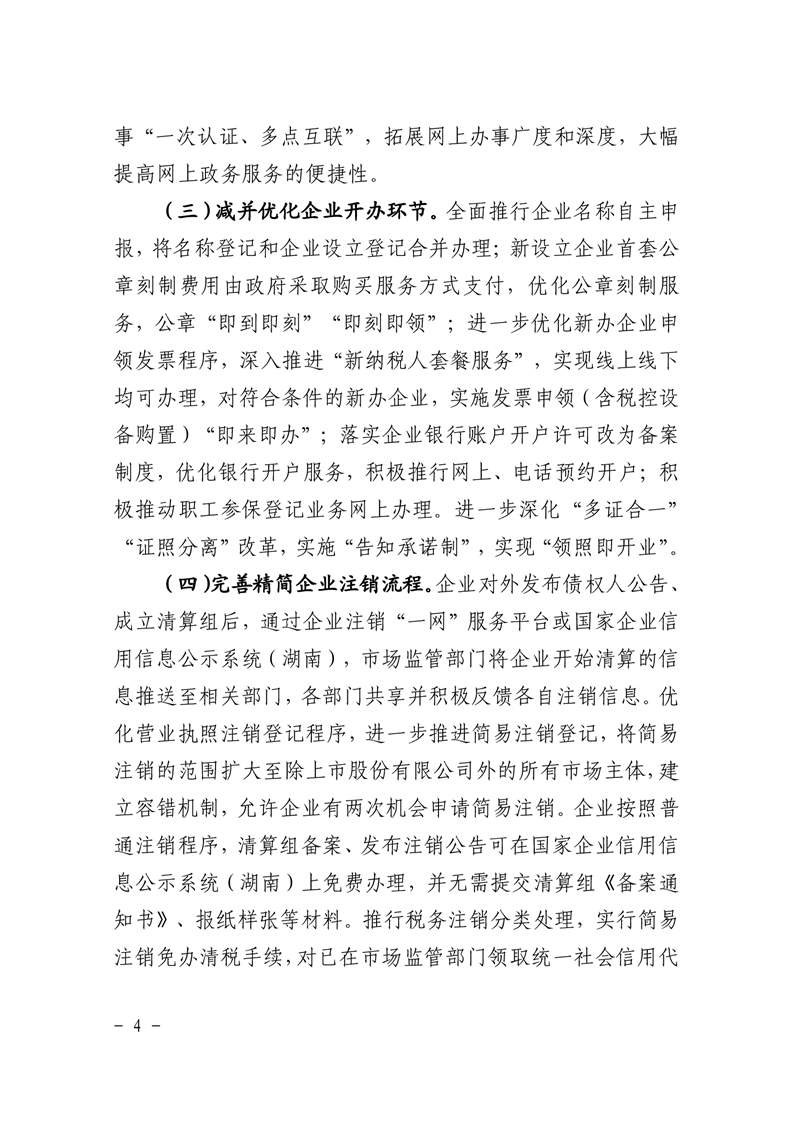 事“一次认证、多点互联”，拓展网上办事广度和深度，大幅提高网上政务服务的便捷性。

（三）减并优化企业开办环节。全面推行企业名称自主申报，将名称登记和企业设立登记合并办理；新设立企业首套公章刻制费用由政府采取购买服务方式支付，优化公章刻制服务，公章“即到即刻”“即刻即领”；进一步优化新办企业申领发票程序，深入推进“新纳税人套餐服务”，实现线上线下均可办理，对符合条件的新办企业，实施发票申领（含税控设备购置）“即来即办”；落实企业银行账户开户许可改为备案制度，优化银行开户服务，积极推行网上、电话预约开户；积极推动职工参保登记业务网上办理。进一步深化“多证合一”“证照分离”改革，实施“告知承诺制”，实现“领照即开业”。

（四）完善精简企业注销流程。企业对外发布债权人公告、成立清算组后，通过企业注销“一网”服务平台或国家企业信用信息公示系统（湖南），市场监管部门将企业开始清算的信息推送至相关部门，各部门共享并积极反馈各自注销信息。优化营业执照注销登记程序，进一步推进简易注销登记，将简易注销的范围扩大至除上市股份有限公司外的所有市场主体，建立容错机制，允许企业有两次机会申请简易注销。企业按照普通注销程序，清算组备案、发布注销公告可在国家企业信用信息公示系统（湖南）上免费办理，并无需提交清算组《备案通知书》、报纸样张等材料。推行税务注销分类处理，实行简易注销免办清税手续，对已在市场监管部门领取统一社会信用代

－ 4 －